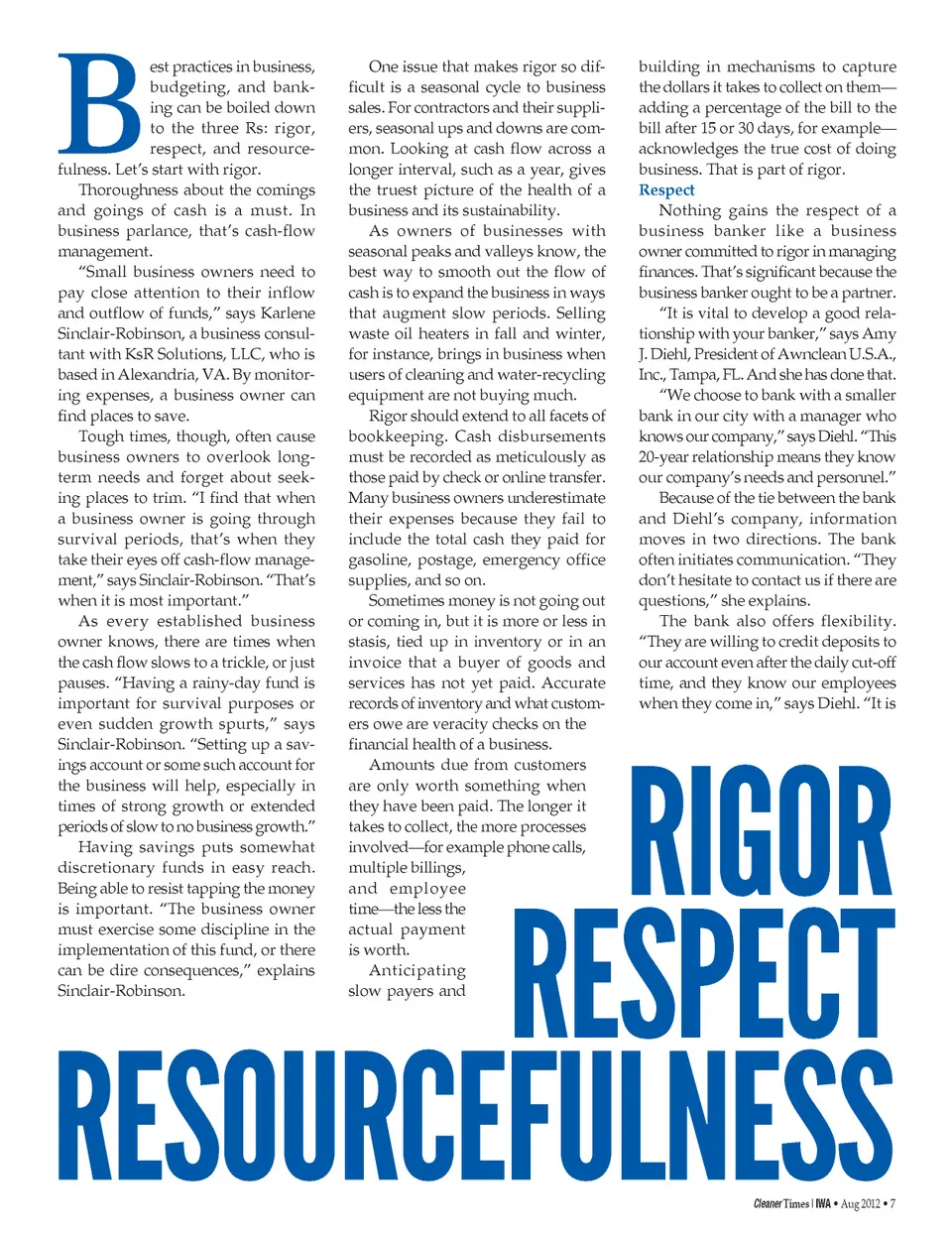 Best practices in business, budgeting, and banking can be boiled down to the three Rs: rigor, respect, and resourcefulness. Let's start with rigor.

Thoroughness about the comings and goings of cash is a must. In business parlance, that's cash-flow management.

"Small business owners need to pay close attention to their inflow and outflow of funds," says Karlene Sinclair-Robinson, a business consultant with KsR Solutions, LLC, who is based in Alexandria, VA. By monitoring expenses, a business owner can find places to save.

Tough times, though, often cause business owners to overlook long-term needs and forget about seeking places to trim. "I find that when a business owner is going through survival periods, that's when they take their eyes off cash-flow management," says Sinclair-Robinson. "That's when it is most important."

As every established business owner knows, there are times when the cash flow slows to a trickle, or just pauses. "Having a rainy-day fund is important for survival purposes or even sudden growth spurts," says Sinclair-Robinson. "Setting up a savings account or some such account for the business will help, especially in times of strong growth or extended periods of slow to no business growth."

Having savings puts somewhat discretionary funds in easy reach. Being able to resist tapping the money is important. "The business owner must exercise some discipline in the implementation of this fund, or there can be dire consequences," explains Sinclair-Robinson.

One issue that makes rigor so difficult is a seasonal cycle to business sales. For contractors and their suppliers, seasonal ups and downs are common. Looking at cash flow across a longer interval, such as a year, gives the truest picture of the health of a business and its sustainability.

As owners of businesses with seasonal peaks and valleys know, the best way to smooth out the flow of cash is to expand the business in ways that augment slow periods. Selling waste oil heaters in fall and winter, for instance, brings in business when users of cleaning and water-recycling equipment are not buying much.

Rigor should extend to all facets of bookkeeping. Cash disbursements must be recorded as meticulously as those paid by check or online transfer. Many business owners underestimate their expenses because they fail to include the total cash they paid for gasoline, postage, emergency office supplies, and so on.

Sometimes money is not going out or coming in, but it is more or less in stasis, tied up in inventory or in an invoice that a buyer of goods and services has not yet paid. Accurate records of inventory and what customers owe are veracity checks on the financial health of a business.

Amounts due from customers are only worth something when they have been paid. The longer it takes to collect, the more processes involved—for example phone calls, multiple billings, and employee time—the less the actual payment is worth.

Anticipating slow payers and building in mechanisms to capture the dollars it takes to collect on them—adding a percentage of the bill to the bill after 15 or 30 days, for example—acknowledges the true cost of doing business. That is part of rigor.

Respect

Nothing gains the respect of a business banker like a business owner committed to rigor in managing finances. That's significant because the business banker ought to be a partner.

"It is vital to develop a good relationship with your banker," says Amy J. Diehl, President of Awnclean U.S.A., Inc., Tampa, FL. And she has done that.

"We choose to bank with a smaller bank in our city with a manager who knows our company," says Diehl. "This 20-year relationship means they know our company's needs and personnel."

Because of the tie between the bank and Diehl's company, information moves in two directions. The bank often initiates communication. "They don't hesitate to contact us if there are questions," she explains.

The bank also offers flexibility. "They are willing to credit deposits to our account even after the daily cut-off time, and they know our employees when they come in," says Diehl. "It is

RIGOR
RESPECT
RESOURCEFULNESS

Cleaner Times | IWA • Aug 2012 • 7